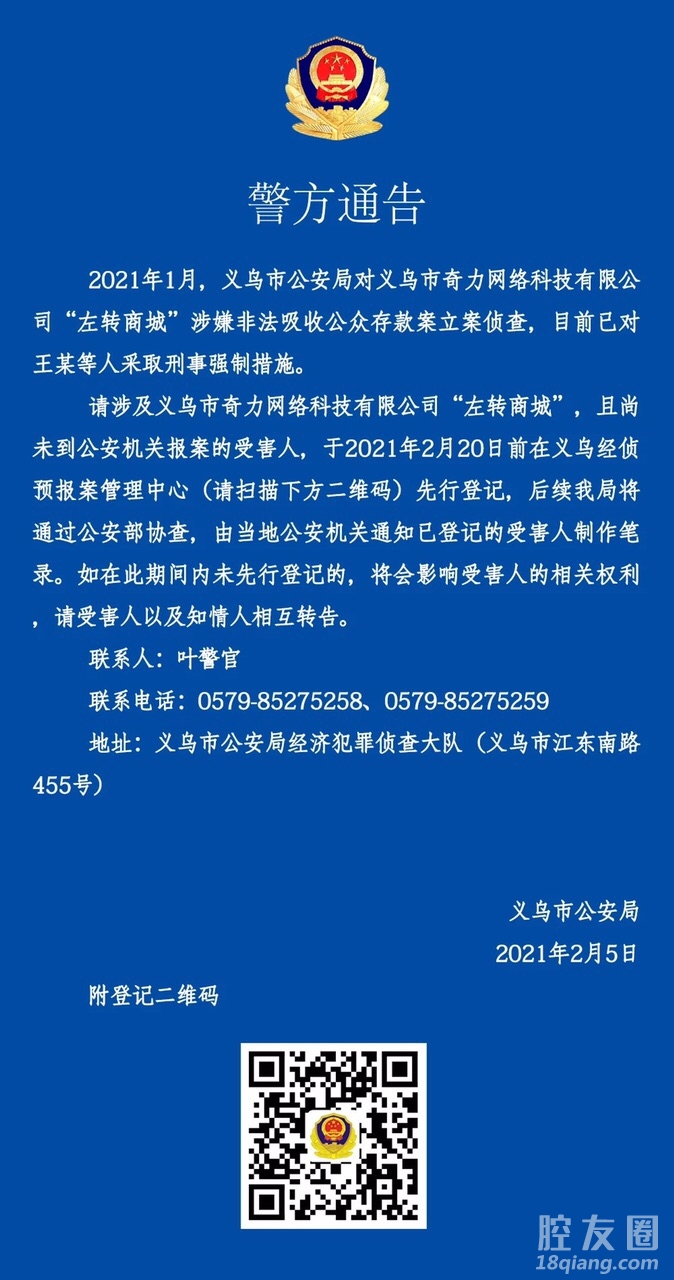 警方通告

2021年1月，义乌市公安局对义乌市奇力网络科技有限公司“左转商城”涉嫌非法吸收公众存款案立案侦查，目前已对王某等人采取刑事强制措施。

请涉及义乌市奇力网络科技有限公司“左转商城”，且尚未到公安机关报案的受害人，于2021年2月20日前在义乌经侦预报案管理中心（请扫描下方二维码）先行登记，后续我局将通过公安部协查，由当地公安机关通知已登记的受害人制作笔录。如在此期间内未先行登记的，将会影响受害人的相关权利，请受害人以及知情人相互转告。

联系人：叶警官

联系电话：0579-85275258、0579-85275259

地址：义乌市公安局经济犯罪侦查大队（义乌市江东南路455号）

义乌市公安局

2021年2月5日

附登记二维码

腔友圈
18qiang.com